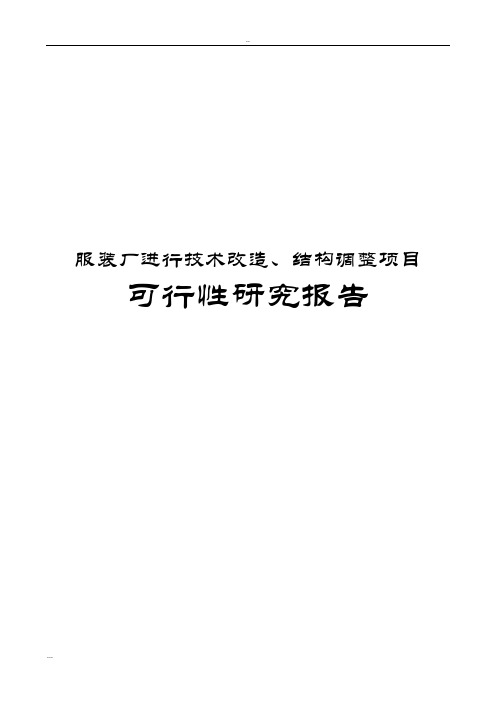 服装厂进行技术改造、结构调整项目

可行性研究报告